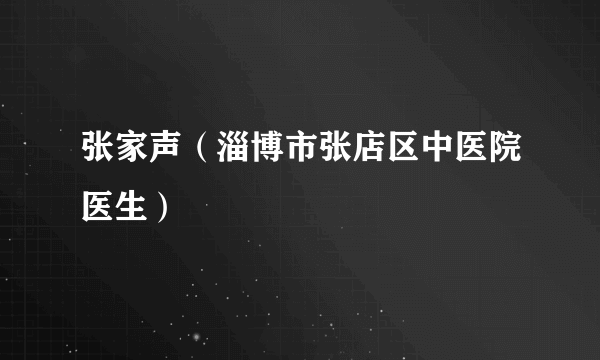 张家声（淄博市张店区中医院医生）